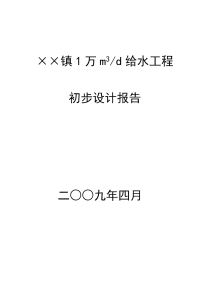 ××镇 1 万 $m^3/d$ 给水工程

初步设计报告

二〇〇九年四月